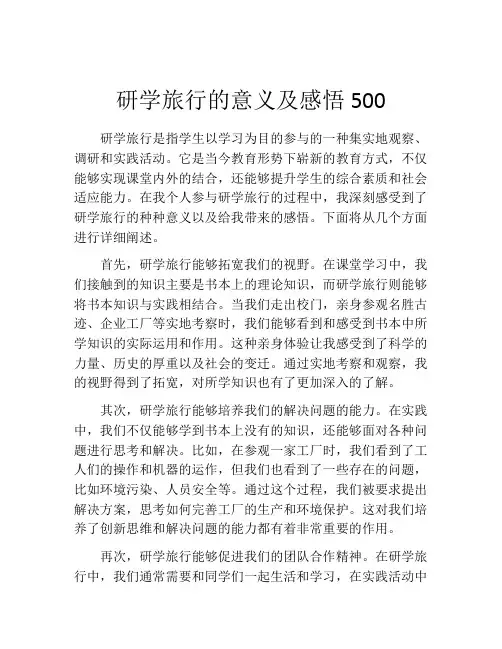 研学旅行的意义及感悟 500

研学旅行是指学生以学习为目的参与的一种集实地观察、调研和实践活动。它是当今教育形势下崭新的教育方式，不仅能够实现课堂内外的结合，还能够提升学生的综合素质和社会适应能力。在我个人参与研学旅行的过程中，我深刻感受到了研学旅行的种种意义以及给我带来的感悟。下面将从几个方面进行详细阐述。

首先，研学旅行能够拓宽我们的视野。在课堂学习中，我们接触到的知识主要是书本上的理论知识，而研学旅行则能够将书本知识与实践相结合。当我们走出校门，亲身参观名胜古迹、企业工厂等实地考察时，我们能够看到和感受到书本中所学知识的实际运用和作用。这种亲身体验让我感受到了科学的力量、历史的厚重以及社会的变迁。通过实地考察和观察，我的视野得到了拓宽，对所学知识也有了更加深入的了解。

其次，研学旅行能够培养我们的解决问题的能力。在实践中，我们不仅能够学到书本上没有的知识，还能够面对各种问题进行思考和解决。比如，在参观一家工厂时，我们看到了工人们的操作和机器的运作，但我们也看到了一些存在的问题，比如环境污染、人员安全等。通过这个过程，我们被要求提出解决方案，思考如何完善工厂的生产和环境保护。这对我们培养了创新思维和解决问题的能力都有着非常重要的作用。

再次，研学旅行能够促进我们的团队合作精神。在研学旅行中，我们通常需要和同学们一起生活和学习，在实践活动中